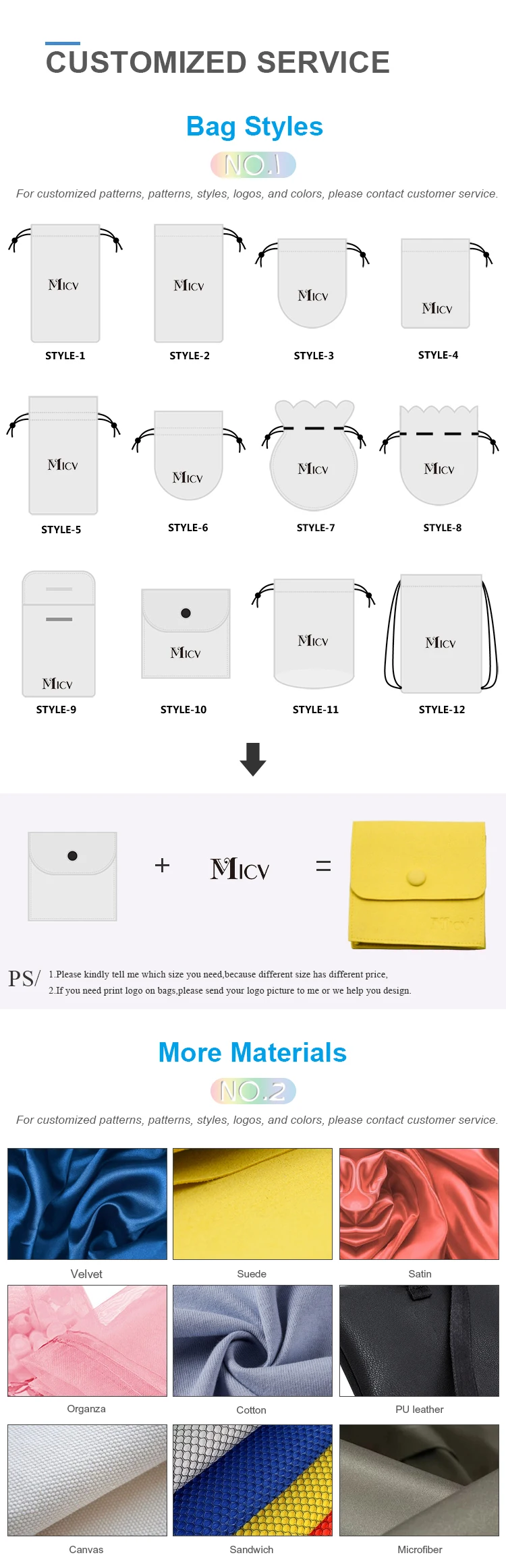 CUSTOMIZED SERVICE

Bag Styles

NO.1

For customized patterns, patterns, styles, logos, and colors, please contact customer service.

MICV
STYLE-1

MICV
STYLE-2

MICV
STYLE-3

MICV
STYLE-4

MICV
STYLE-5

MICV
STYLE-6

MICV
STYLE-7

MICV
STYLE-8

MICV
STYLE-9

MICV
STYLE-10

MICV
STYLE-11

MICV
STYLE-12

+ MICV =

PS/ 1.Please kindly tell me which size you need,because different size has different price,
2.If you need print logo on bags,please send your logo picture to me or we help you design.

More Materials

NO.2

For customized patterns, patterns, styles, logos, and colors, please contact customer service.

Velvet

Suede

Satin

Organza

Cotton

PU leather

Canvas

Sandwich

Microfiber